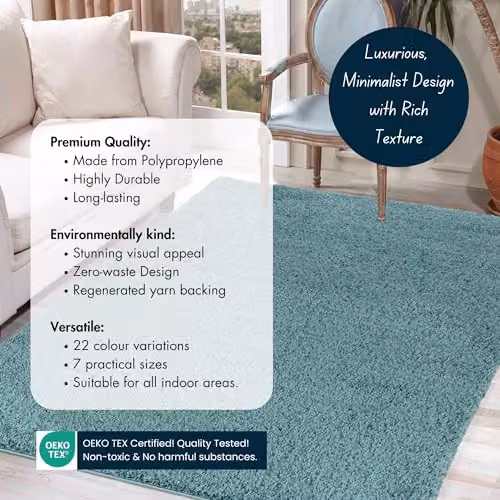 Luxurious, Minimalist Design with Rich Texture

Premium Quality:
• Made from Polypropylene
• Highly Durable
• Long-lasting

Environmentally kind:
• Stunning visual appeal
• Zero-waste Design
• Regenerated yarn backing

Versatile:
• 22 colour variations
• 7 practical sizes
• Suitable for all indoor areas.

OEKO TEX®

OEKO TEX Certified! Quality Tested!
Non-toxic & No harmful substances.